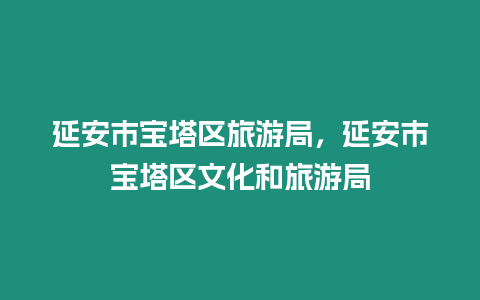 延安市宝塔区旅游局，延安市宝塔区文化和旅游局